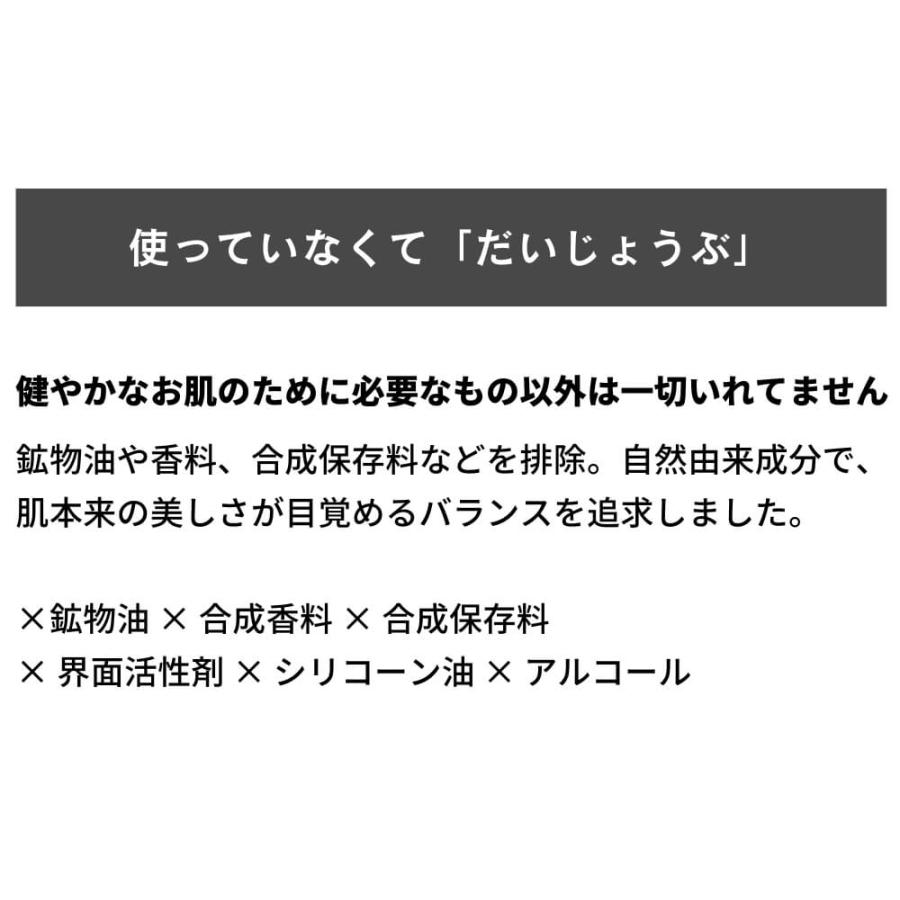 使っていなくて「だいじょうぶ」

健やかなお肌のために必要なもの以外は一切いれてません

鉱物油や香料、合成保存料などを排除。自然由来成分で、肌本来の美しさが目覚めるバランスを追求しました。

×鉱物油 × 合成香料 × 合成保存料
× 界面活性剤 × シリコーン油 × アルコール